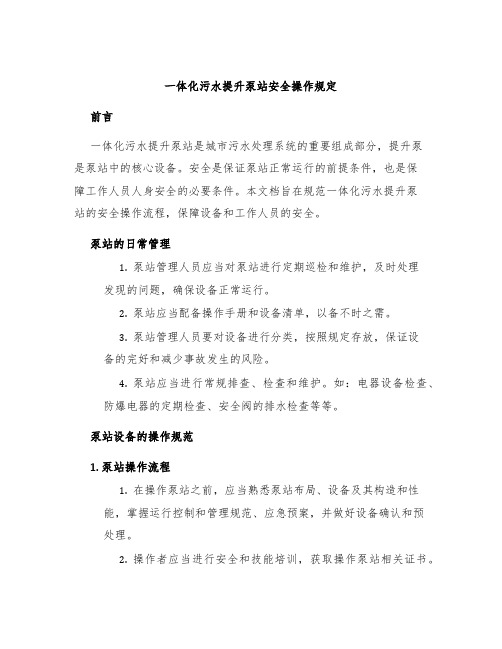 一体化污水提升泵站安全操作规定

前言

一体化污水提升泵站是城市污水处理系统的重要组成部分，提升泵是泵站中的核心设备。安全是保证泵站正常运行的前提条件，也是保障工作人员人身安全的必要条件。本文档旨在规范一体化污水提升泵站的安全操作流程，保障设备和工作人员的安全。

泵站的日常管理

1. 泵站管理人员应当对泵站进行定期巡检和维护，及时处理发现的问题，确保设备正常运行。

2. 泵站应当配备操作手册和设备清单，以备不时之需。

3. 泵站管理人员要对设备进行分类，按照规定存放，保证设备的完好和减少事故发生的风险。

4. 泵站应当进行常规排查、检查和维护。如：电器设备检查、防爆电器的定期检查、安全阀的排水检查等等。

泵站设备的操作规范

1. 泵站操作流程

1. 在操作泵站之前，应当熟悉泵站布局、设备及其构造和性能，掌握运行控制和管理规范、应急预案，并做好设备确认和预处理。

2. 操作者应当进行安全和技能培训，获取操作泵站相关证书。